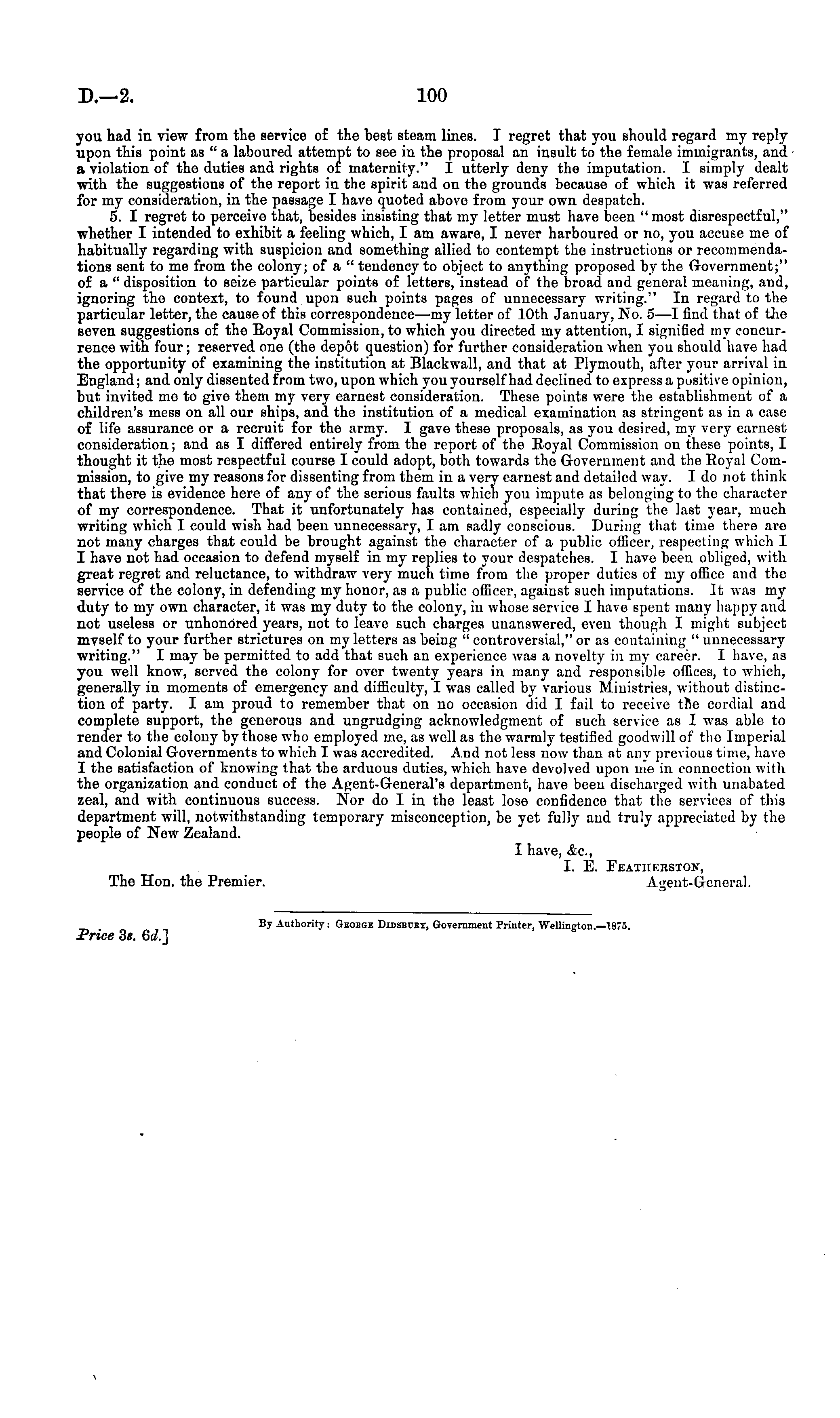 D.—2. 100

you had in view from the service of the best steam lines. I regret that you should regard my reply upon this point as "a laboured attempt to see in the proposal an insult to the female immigrants, and a violation of the duties and rights of maternity." I utterly deny the imputation. I simply dealt with the suggestions of the report in the spirit and on the grounds because of which it was referred for my consideration, in the passage I have quoted above from your own despatch.

5. I regret to perceive that, besides insisting that my letter must have been "most disrespectful," whether I intended to exhibit a feeling which, I am aware, I never harboured or no, you accuse me of habitually regarding with suspicion and something allied to contempt the instructions or recommendations sent to me from the colony; of a "tendency to object to anything proposed by the Government;" of a "disposition to seize particular points of letters, instead of the broad and general meaning, and, ignoring the context, to found upon such points pages of unnecessary writing." In regard to the particular letter, the cause of this correspondence—my letter of 10th January, No. 5—I find that of the seven suggestions of the Royal Commission, to which you directed my attention, I signified my concurrence with four; reserved one (the depôt question) for further consideration when you should have had the opportunity of examining the institution at Blackwall, and that at Plymouth, after your arrival in England; and only dissented from two, upon which you yourself had declined to express a positive opinion, but invited me to give them my very earnest consideration. These points were the establishment of a children's mess on all our ships, and the institution of a medical examination as stringent as in a case of life assurance or a recruit for the army. I gave these proposals, as you desired, my very earnest consideration; and as I differed entirely from the report of the Royal Commission on these points, I thought it the most respectful course I could adopt, both towards the Government and the Royal Commission, to give my reasons for dissenting from them in a very earnest and detailed way. I do not think that there is evidence here of any of the serious faults which you impute as belonging to the character of my correspondence. That it unfortunately has contained, especially during the last year, much writing which I could wish had been unnecessary, I am sadly conscious. During that time there are not many charges that could be brought against the character of a public officer, respecting which I I have not had occasion to defend myself in my replies to your despatches. I have been obliged, with great regret and reluctance, to withdraw very much time from the proper duties of my office and the service of the colony, in defending my honor, as a public officer, against such imputations. It was my duty to my own character, it was my duty to the colony, in whose service I have spent many happy and not useless or unhonored years, not to leave such charges unanswered, even though I might subject myself to your further strictures on my letters as being "controversial," or as containing "unnecessary writing." I may be permitted to add that such an experience was a novelty in my career. I have, as you well know, served the colony for over twenty years in many and responsible offices, to which, generally in moments of emergency and difficulty, I was called by various Ministries, without distinction of party. I am proud to remember that on no occasion did I fail to receive the cordial and complete support, the generous and ungrudging acknowledgment of such service as I was able to render to the colony by those who employed me, as well as the warmly testified goodwill of the Imperial and Colonial Governments to which I was accredited. And not less now than at any previous time, have I the satisfaction of knowing that the arduous duties, which have devolved upon me in connection with the organization and conduct of the Agent-General's department, have been discharged with unabated zeal, and with continuous success. Nor do I in the least lose confidence that the services of this department will, notwithstanding temporary misconception, be yet fully and truly appreciated by the people of New Zealand.

I have, &c.,
I. E. Featherston,
Agent-General.

The Hon. the Premier.

By Authority: George Didsbury, Government Printer, Wellington.—1875.

Price 3s. 6d.]